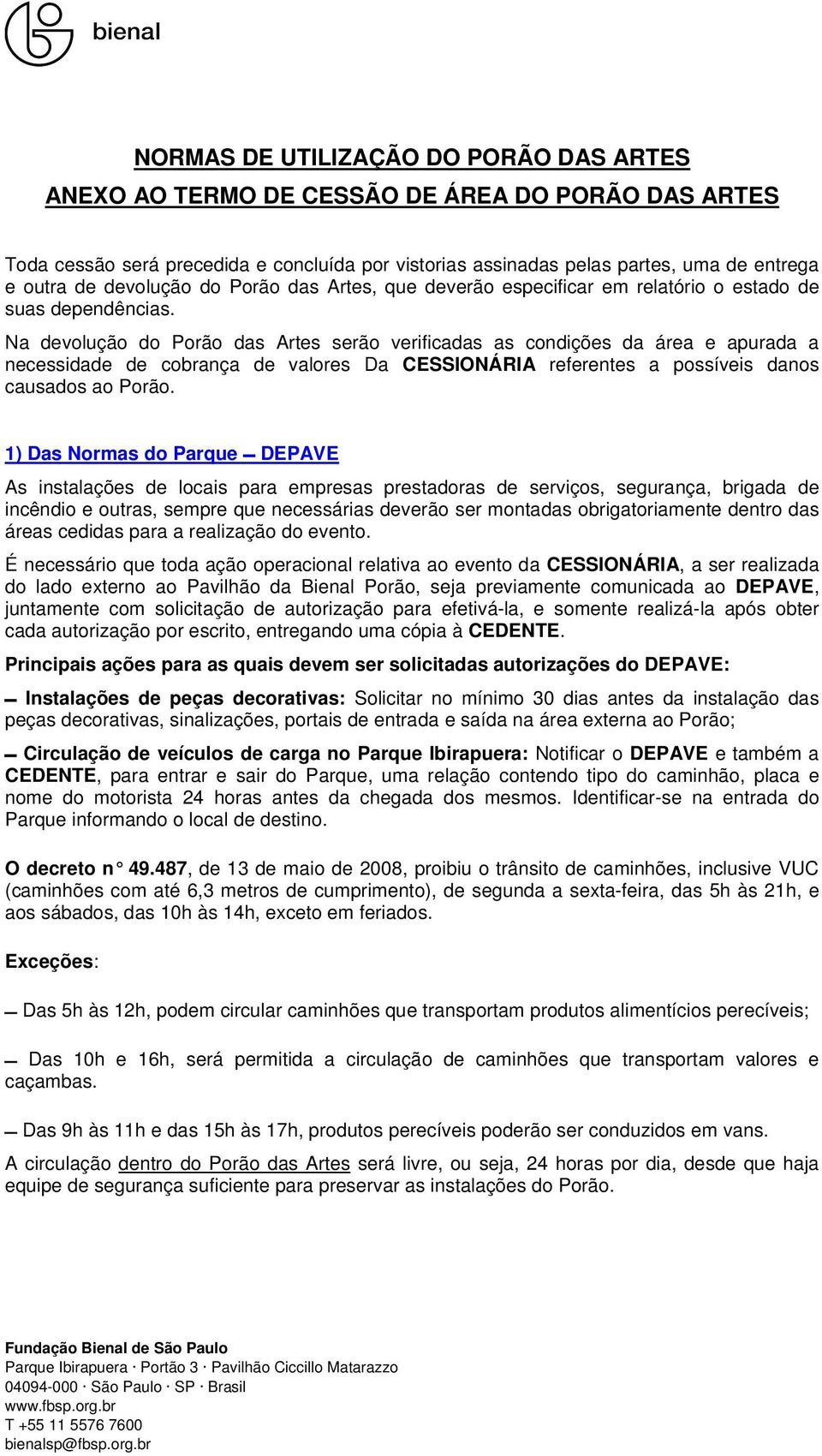 bienal

NORMAS DE UTILIZAÇÃO DO PORÃO DAS ARTES

ANEXO AO TERMO DE CESSÃO DE ÁREA DO PORÃO DAS ARTES

Toda cessão será precedida e concluída por vistorias assinadas pelas partes, uma de entrega e outra de devolução do Porão das Artes, que deverão especificar em relatório o estado de suas dependências.

Na devolução do Porão das Artes serão verificadas as condições da área e apurada a necessidade de cobrança de valores Da CESSIONÁRIA referentes a possíveis danos causados ao Porão.

1) Das Normas do Parque – DEPAVE

As instalações de locais para empresas prestadoras de serviços, segurança, brigada de incêndio e outras, sempre que necessárias deverão ser montadas obrigatoriamente dentro das áreas cedidas para a realização do evento.

É necessário que toda ação operacional relativa ao evento da CESSIONÁRIA, a ser realizada do lado externo ao Pavilhão da Bienal Porão, seja previamente comunicada ao DEPAVE, juntamente com solicitação de autorização para efetivá-la, e somente realizá-la após obter cada autorização por escrito, entregando uma cópia à CEDENTE.

Principais ações para as quais devem ser solicitadas autorizações do DEPAVE:

– Instalações de peças decorativas: Solicitar no mínimo 30 dias antes da instalação das peças decorativas, sinalizações, portais de entrada e saída na área externa ao Porão;

– Circulação de veículos de carga no Parque Ibirapuera: Notificar o DEPAVE e também a CEDENTE, para entrar e sair do Parque, uma relação contendo tipo do caminhão, placa e nome do motorista 24 horas antes da chegada dos mesmos. Identificar-se na entrada do Parque informando o local de destino.

O decreto n° 49.487, de 13 de maio de 2008, proibiu o trânsito de caminhões, inclusive VUC (caminhões com até 6,3 metros de cumprimento), de segunda a sexta-feira, das 5h às 21h, e aos sábados, das 10h às 14h, exceto em feriados.

Exceções:

– Das 5h às 12h, podem circular caminhões que transportam produtos alimentícios perecíveis;

– Das 10h e 16h, será permitida a circulação de caminhões que transportam valores e caçambas.

– Das 9h às 11h e das 15h às 17h, produtos perecíveis poderão ser conduzidos em vans.

A circulação dentro do Porão das Artes será livre, ou seja, 24 horas por dia, desde que haja equipe de segurança suficiente para preservar as instalações do Porão.

Fundação Bienal de São Paulo
Parque Ibirapuera · Portão 3 · Pavilhão Ciccillo Matarazzo
04094-000 · São Paulo · SP · Brasil
www.fbsp.org.br
T +55 11 5576 7600
bienalsp@fbsp.org.br